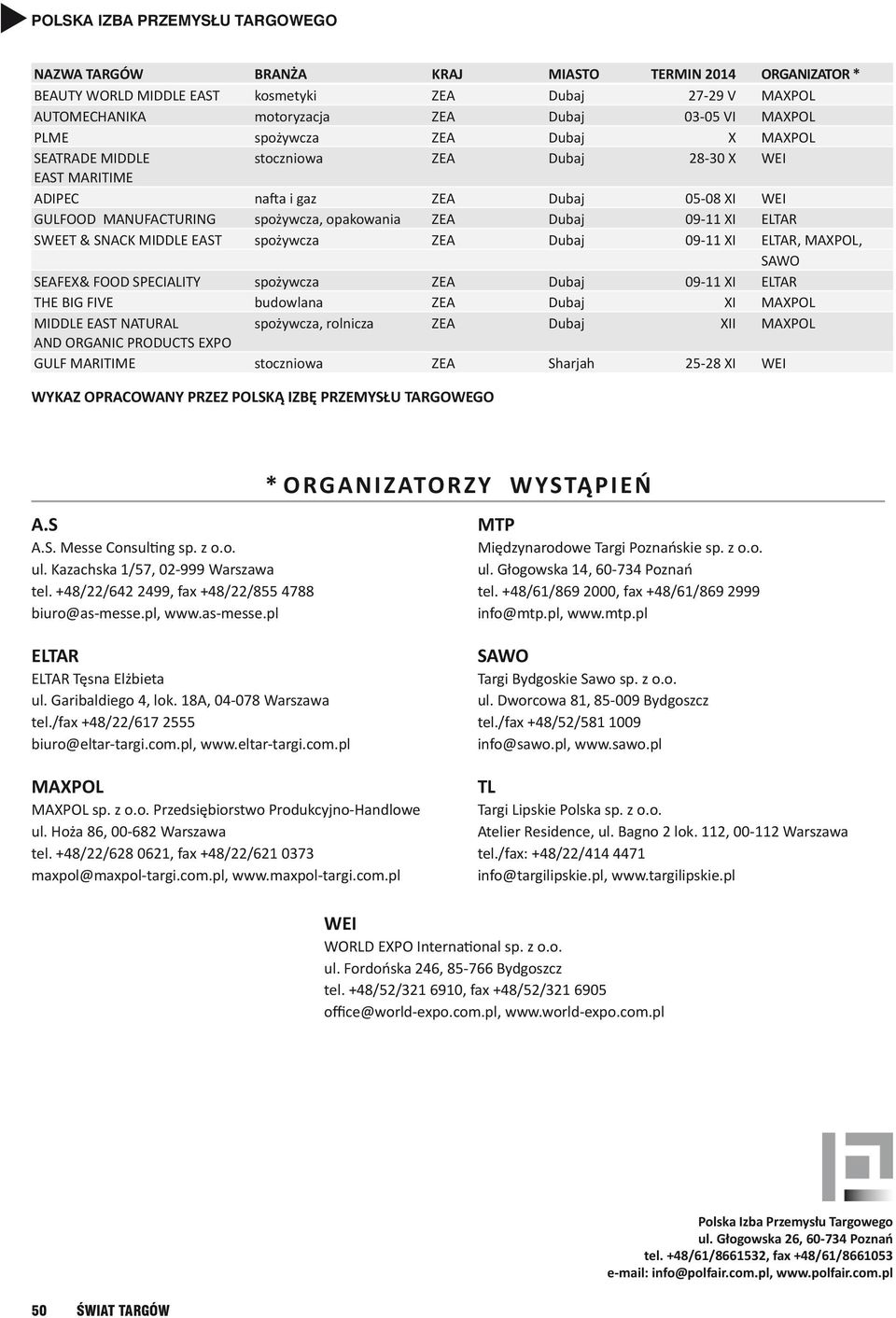 POLSKA IZBA PRZEMYSŁU TARGOWEGO

| NAZWA TARGÓW | BRANŻA | KRAJ | MIASTO | TERMIN 2014 | ORGANIZATOR * |
|---|---|---|---|---|---|
| BEAUTY WORLD MIDDLE EAST | kosmetyki | ZEA | Dubaj | 27-29 V | MAXPOL |
| AUTOMECHANIKA | motoryzacja | ZEA | Dubaj | 03-05 VI | MAXPOL |
| PLME | spożywcza | ZEA | Dubaj | X | MAXPOL |
| SEATRADE MIDDLE EAST MARITIME | stoczniowa | ZEA | Dubaj | 28-30 X | WEI |
| ADIPEC | nafta i gaz | ZEA | Dubaj | 05-08 XI | WEI |
| GULFOOD MANUFACTURING | spożywcza, opakowania | ZEA | Dubaj | 09-11 XI | ELTAR |
| SWEET & SNACK MIDDLE EAST | spożywcza | ZEA | Dubaj | 09-11 XI | ELTAR, MAXPOL, SAWO |
| SEAFEX& FOOD SPECIALITY | spożywcza | ZEA | Dubaj | 09-11 XI | ELTAR |
| THE BIG FIVE | budowlana | ZEA | Dubaj | XI | MAXPOL |
| MIDDLE EAST NATURAL AND ORGANIC PRODUCTS EXPO | spożywcza, rolnicza | ZEA | Dubaj | XII | MAXPOL |
| GULF MARITIME | stoczniowa | ZEA | Sharjah | 25-28 XI | WEI |

WYKAZ OPRACOWANY PRZEZ POLSKĄ IZBĘ PRZEMYSŁU TARGOWEGO

* ORGANIZATORZY WYSTĄPIEŃ

A.S
A.S. Messe Consulting sp. z o.o.
ul. Kazachska 1/57, 02-999 Warszawa
tel. +48/22/642 2499, fax +48/22/855 4788
biuro@as-messe.pl, www.as-messe.pl

ELTAR
ELTAR Tęsna Elżbieta
ul. Garibaldiego 4, lok. 18A, 04-078 Warszawa
tel./fax +48/22/617 2555
biuro@eltar-targi.com.pl, www.eltar-targi.com.pl

MAXPOL
MAXPOL sp. z o.o. Przedsiębiorstwo Produkcyjno-Handlowe
ul. Hoża 86, 00-682 Warszawa
tel. +48/22/628 0621, fax +48/22/621 0373
maxpol@maxpol-targi.com.pl, www.maxpol-targi.com.pl

MTP
Międzynarodowe Targi Poznańskie sp. z o.o.
ul. Głogowska 14, 60-734 Poznań
tel. +48/61/869 2000, fax +48/61/869 2999
info@mtp.pl, www.mtp.pl

SAWO
Targi Bydgoskie Sawo sp. z o.o.
ul. Dworcowa 81, 85-009 Bydgoszcz
tel./fax +48/52/581 1009
info@sawo.pl, www.sawo.pl

TL
Targi Lipskie Polska sp. z o.o.
Atelier Residence, ul. Bagno 2 lok. 112, 00-112 Warszawa
tel./fax: +48/22/414 4471
info@targilipskie.pl, www.targilipskie.pl

WEI
WORLD EXPO International sp. z o.o.
ul. Fordońska 246, 85-766 Bydgoszcz
tel. +48/52/321 6910, fax +48/52/321 6905
office@world-expo.com.pl, www.world-expo.com.pl

Polska Izba Przemysłu Targowego
ul. Głogowska 26, 60-734 Poznań
tel. +48/61/8661532, fax +48/61/8661053
e-mail: info@polfair.com.pl, www.polfair.com.pl

50 ŚWIAT TARGÓW